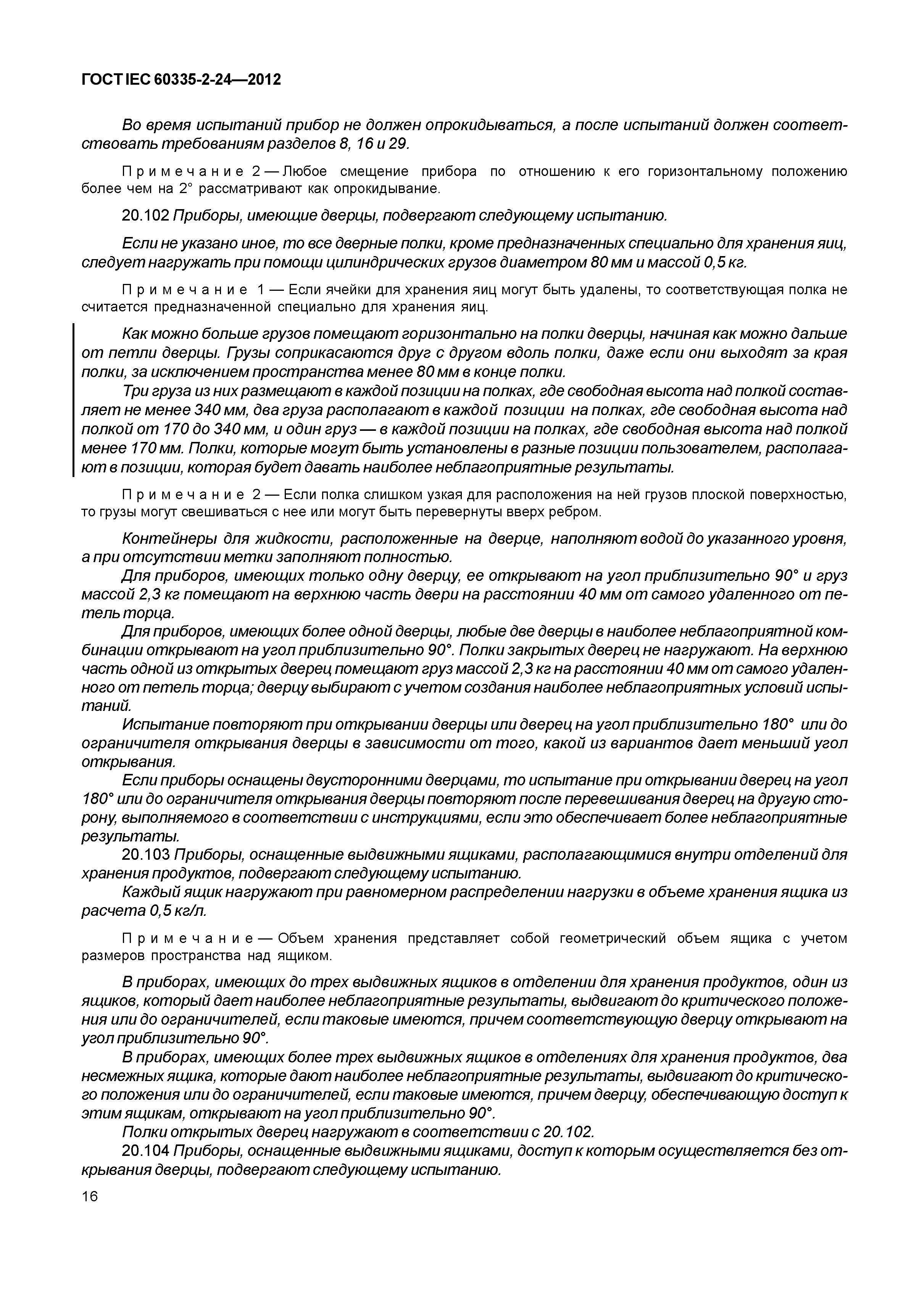 ГОСТ IEC 60335-2-24—2012

Во время испытаний прибор не должен опрокидываться, а после испытаний должен соответствовать требованиям разделов 8, 16 и 29.

Примечание 2 — Любое смещение прибора по отношению к его горизонтальному положению более чем на 2° рассматривают как опрокидывание.

20.102 Приборы, имеющие дверцы, подвергают следующему испытанию.

Если не указано иное, то все дверные полки, кроме предназначенных специально для хранения яиц, следует нагружать при помощи цилиндрических грузов диаметром 80 мм и массой 0,5 кг.

Примечание 1 — Если ячейки для хранения яиц могут быть удалены, то соответствующая полка не считается предназначенной специально для хранения яиц.

Как можно больше грузов помещают горизонтально на полки дверцы, начиная как можно дальше от петли дверцы. Грузы соприкасаются друг с другом вдоль полки, даже если они выходят за края полки, за исключением пространства менее 80 мм в конце полки.

Три груза из них размещают в каждой позиции на полках, где свободная высота над полкой составляет не менее 340 мм, два груза располагают в каждой позиции на полках, где свободная высота над полкой от 170 до 340 мм, и один груз — в каждой позиции на полках, где свободная высота над полкой менее 170 мм. Полки, которые могут быть установлены в разные позиции пользователем, располагают в позиции, которая будет давать наиболее неблагоприятные результаты.

Примечание 2 — Если полка слишком узкая для расположения на ней грузов плоской поверхностью, то грузы могут свешиваться с нее или могут быть перевернуты вверх ребром.

Контейнеры для жидкости, расположенные на дверце, наполняют водой до указанного уровня, а при отсутствии метки заполняют полностью.

Для приборов, имеющих только одну дверцу, ее открывают на угол приблизительно 90° и груз массой 2,3 кг помещают на верхнюю часть двери на расстоянии 40 мм от самого удаленного от петель торца.

Для приборов, имеющих более одной дверцы, любые две дверцы в наиболее неблагоприятной комбинации открывают на угол приблизительно 90°. Полки закрытых дверец не нагружают. На верхнюю часть одной из открытых дверец помещают груз массой 2,3 кг на расстоянии 40 мм от самого удаленного от петель торца; дверцу выбирают с учетом создания наиболее неблагоприятных условий испытаний.

Испытание повторяют при открывании дверцы или дверец на угол приблизительно 180° или до ограничителя открывания дверцы в зависимости от того, какой из вариантов дает меньший угол открывания.

Если приборы оснащены двусторонними дверцами, то испытание при открывании дверец на угол 180° или до ограничителя открывания дверцы повторяют после перевешивания дверец на другую сторону, выполняемого в соответствии с инструкциями, если это обеспечивает более неблагоприятные результаты.

20.103 Приборы, оснащенные выдвижными ящиками, располагающимися внутри отделений для хранения продуктов, подвергают следующему испытанию.

Каждый ящик нагружают при равномерном распределении нагрузки в объеме хранения ящика из расчета 0,5 кг/л.

Примечание — Объем хранения представляет собой геометрический объем ящика с учетом размеров пространства над ящиком.

В приборах, имеющих до трех выдвижных ящиков в отделении для хранения продуктов, один из ящиков, который дает наиболее неблагоприятные результаты, выдвигают до критического положения или до ограничителей, если таковые имеются, причем соответствующую дверцу открывают на угол приблизительно 90°.

В приборах, имеющих более трех выдвижных ящиков в отделениях для хранения продуктов, два несмежных ящика, которые дают наиболее неблагоприятные результаты, выдвигают до критического положения или до ограничителей, если таковые имеются, причем дверцу, обеспечивающую доступ к этим ящикам, открывают на угол приблизительно 90°.

Полки открытых дверец нагружают в соответствии с 20.102.

20.104 Приборы, оснащенные выдвижными ящиками, доступ к которым осуществляется без открывания дверцы, подвергают следующему испытанию.

16